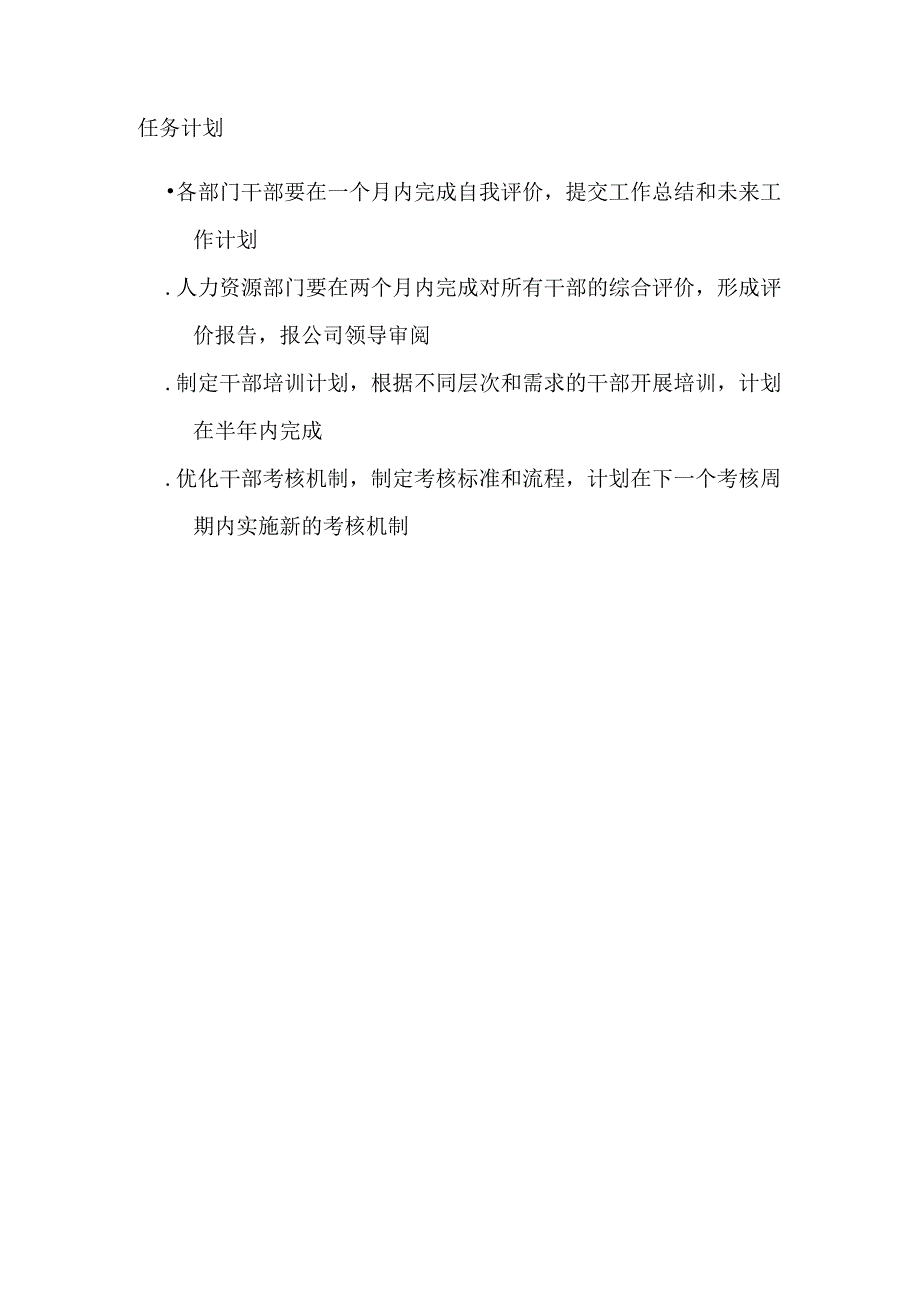 任务计划

•各部门干部要在一个月内完成自我评价，提交工作总结和未来工作计划

.人力资源部门要在两个月内完成对所有干部的综合评价，形成评价报告，报公司领导审阅

.制定干部培训计划，根据不同层次和需求的干部开展培训，计划在半年内完成

.优化干部考核机制，制定考核标准和流程，计划在下一个考核周期内实施新的考核机制